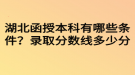 湖北函授本科有哪些条件？录取分数线多少分